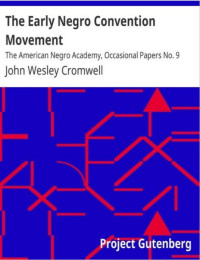 The Early Negro Convention Movement

The American Negro Academy, Occasional Papers No. 9

John Wesley Cromwell

Project Gutenberg